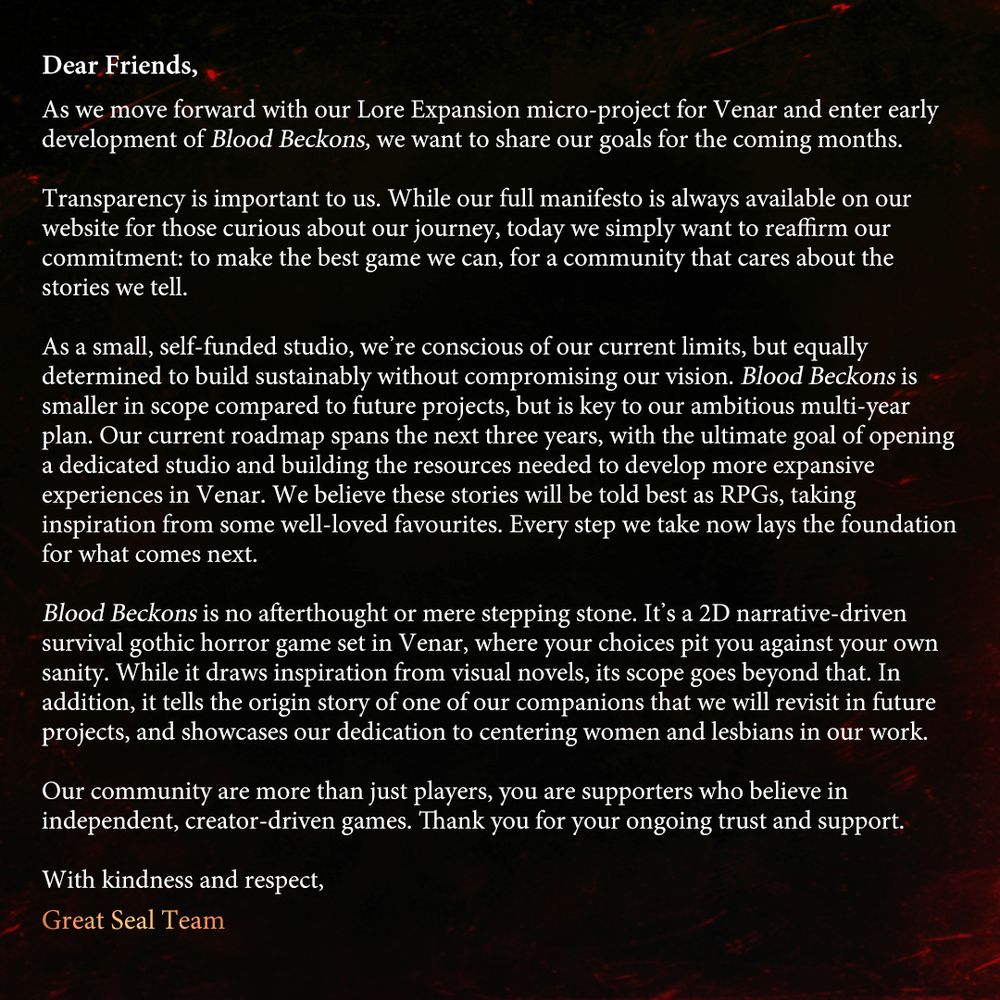 Dear Friends,

As we move forward with our Lore Expansion micro-project for Venar and enter early development of Blood Beckons, we want to share our goals for the coming months.

Transparency is important to us. While our full manifesto is always available on our website for those curious about our journey, today we simply want to reaffirm our commitment: to make the best game we can, for a community that cares about the stories we tell.

As a small, self-funded studio, we're conscious of our current limits, but equally determined to build sustainably without compromising our vision. Blood Beckons is smaller in scope compared to future projects, but is key to our ambitious multi-year plan. Our current roadmap spans the next three years, with the ultimate goal of opening a dedicated studio and building the resources needed to develop more expansive experiences in Venar. We believe these stories will be told best as RPGs, taking inspiration from some well-loved favourites. Every step we take now lays the foundation for what comes next.

Blood Beckons is no afterthought or mere stepping stone. It's a 2D narrative-driven survival gothic horror game set in Venar, where your choices pit you against your own sanity. While it draws inspiration from visual novels, its scope goes beyond that. In addition, it tells the origin story of one of our companions that we will revisit in future projects, and showcases our dedication to centering women and lesbians in our work.

Our community are more than just players, you are supporters who believe in independent, creator-driven games. Thank you for your ongoing trust and support.

With kindness and respect,
Great Seal Team